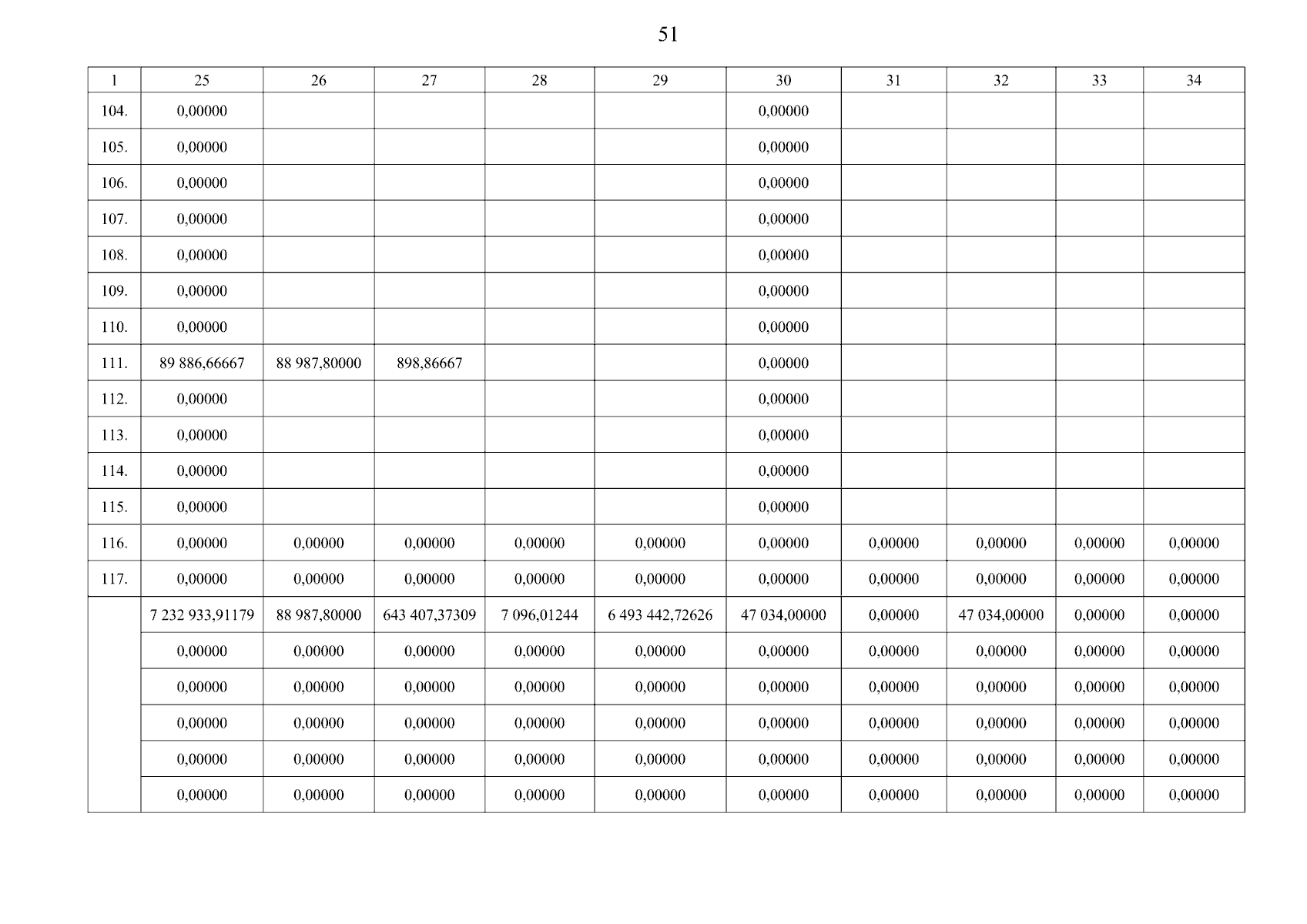 51

| 1 | 25 | 26 | 27 | 28 | 29 | 30 | 31 | 32 | 33 | 34 |
|---|---|---|---|---|---|---|---|---|---|---|
| 104. | 0,00000 | | | | | 0,00000 | | | | |
| 105. | 0,00000 | | | | | 0,00000 | | | | |
| 106. | 0,00000 | | | | | 0,00000 | | | | |
| 107. | 0,00000 | | | | | 0,00000 | | | | |
| 108. | 0,00000 | | | | | 0,00000 | | | | |
| 109. | 0,00000 | | | | | 0,00000 | | | | |
| 110. | 0,00000 | | | | | 0,00000 | | | | |
| 111. | 89 886,66667 | 88 987,80000 | 898,86667 | | | 0,00000 | | | | |
| 112. | 0,00000 | | | | | 0,00000 | | | | |
| 113. | 0,00000 | | | | | 0,00000 | | | | |
| 114. | 0,00000 | | | | | 0,00000 | | | | |
| 115. | 0,00000 | | | | | 0,00000 | | | | |
| 116. | 0,00000 | 0,00000 | 0,00000 | 0,00000 | 0,00000 | 0,00000 | 0,00000 | 0,00000 | 0,00000 | 0,00000 |
| 117. | 0,00000 | 0,00000 | 0,00000 | 0,00000 | 0,00000 | 0,00000 | 0,00000 | 0,00000 | 0,00000 | 0,00000 |
| | 7 232 933,91179 | 88 987,80000 | 643 407,37309 | 7 096,01244 | 6 493 442,72626 | 47 034,00000 | 0,00000 | 47 034,00000 | 0,00000 | 0,00000 |
| | 0,00000 | 0,00000 | 0,00000 | 0,00000 | 0,00000 | 0,00000 | 0,00000 | 0,00000 | 0,00000 | 0,00000 |
| | 0,00000 | 0,00000 | 0,00000 | 0,00000 | 0,00000 | 0,00000 | 0,00000 | 0,00000 | 0,00000 | 0,00000 |
| | 0,00000 | 0,00000 | 0,00000 | 0,00000 | 0,00000 | 0,00000 | 0,00000 | 0,00000 | 0,00000 | 0,00000 |
| | 0,00000 | 0,00000 | 0,00000 | 0,00000 | 0,00000 | 0,00000 | 0,00000 | 0,00000 | 0,00000 | 0,00000 |
| | 0,00000 | 0,00000 | 0,00000 | 0,00000 | 0,00000 | 0,00000 | 0,00000 | 0,00000 | 0,00000 | 0,00000 |